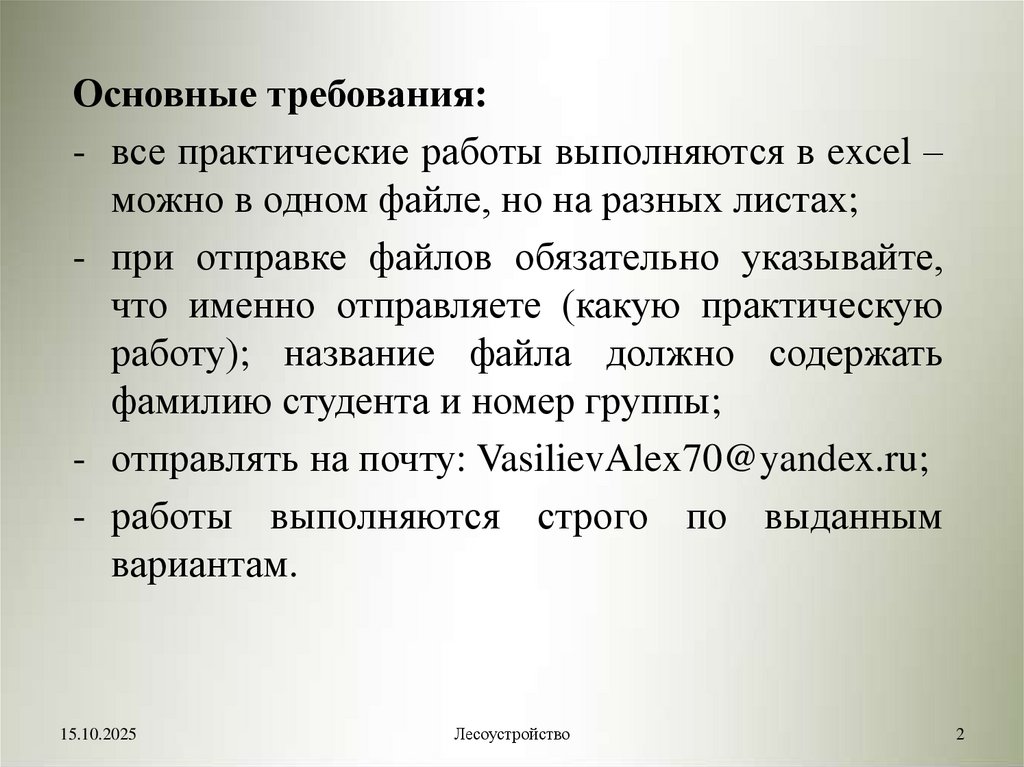 Основные требования:

- все практические работы выполняются в excel – можно в одном файле, но на разных листах;

- при отправке файлов обязательно указывайте, что именно отправляете (какую практическую работу); название файла должно содержать фамилию студента и номер группы;

- отправлять на почту: VasilievAlex70@yandex.ru;

- работы выполняются строго по выданным вариантам.

15.10.2025

Лесоустройство

2